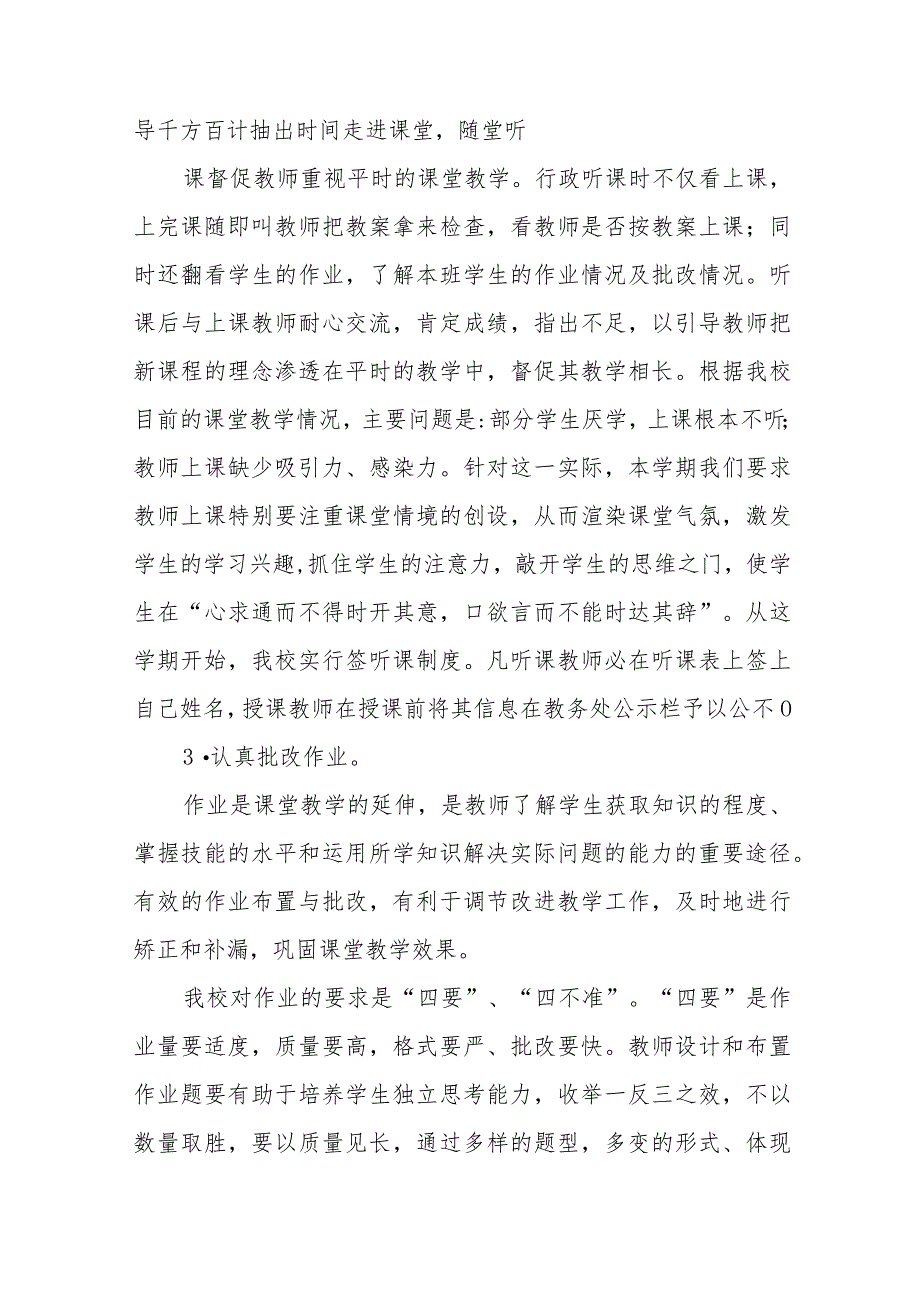 导千方百计抽出时间走进课堂，随堂听

课督促教师重视平时的课堂教学。行政听课时不仅看上课，上完课随即叫教师把教案拿来检查，看教师是否按教案上课；同时还翻看学生的作业，了解本班学生的作业情况及批改情况。听课后与上课教师耐心交流，肯定成绩，指出不足，以引导教师把新课程的理念渗透在平时的教学中，督促其教学相长。根据我校目前的课堂教学情况，主要问题是:部分学生厌学，上课根本不听;教师上课缺少吸引力、感染力。针对这一实际，本学期我们要求教师上课特别要注重课堂情境的创设，从而渲染课堂气氛，激发学生的学习兴趣,抓住学生的注意力，敲开学生的思维之门，使学生在“心求通而不得时开其意，口欲言而不能时达其辞”。从这学期开始，我校实行签听课制度。凡听课教师必在听课表上签上自己姓名，授课教师在授课前将其信息在教务处公示栏予以公不0

3 •认真批改作业。

作业是课堂教学的延伸，是教师了解学生获取知识的程度、掌握技能的水平和运用所学知识解决实际问题的能力的重要途径。有效的作业布置与批改，有利于调节改进教学工作，及时地进行矫正和补漏，巩固课堂教学效果。

我校对作业的要求是“四要”、“四不准”。“四要”是作业量要适度，质量要高，格式要严、批改要快。教师设计和布置作业题要有助于培养学生独立思考能力，收举一反三之效，不以数量取胜，要以质量见长，通过多样的题型，多变的形式、体现